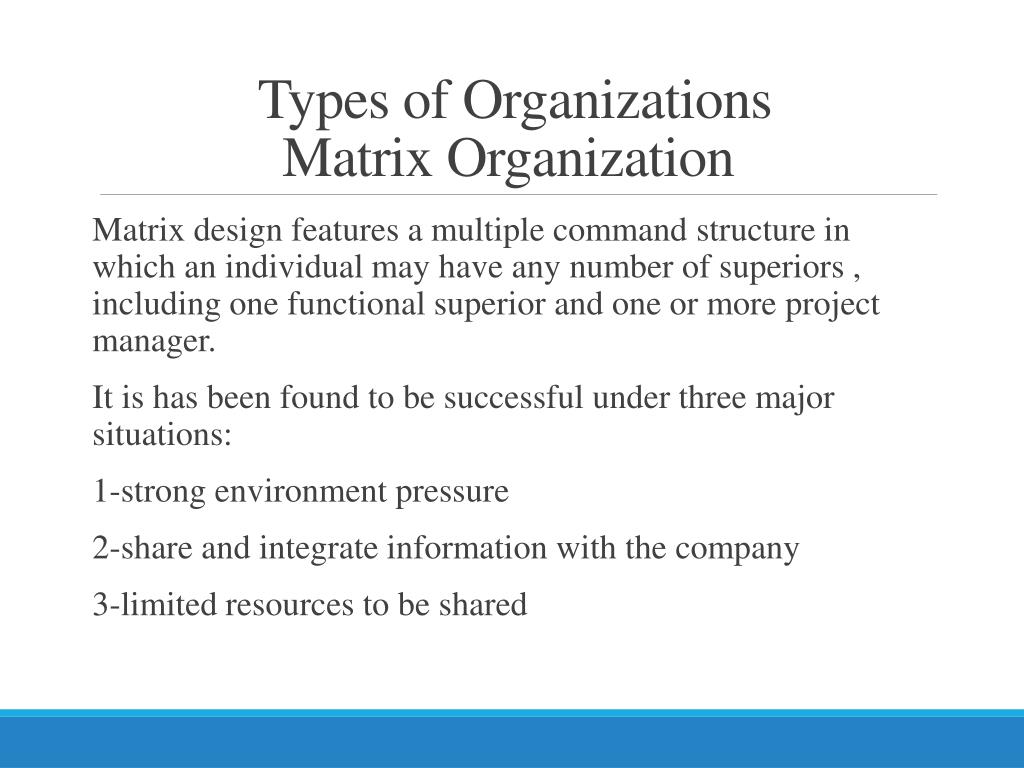 Types of Organizations
Matrix Organization

Matrix design features a multiple command structure in which an individual may have any number of superiors , including one functional superior and one or more project manager.

It is has been found to be successful under three major situations:

1-strong environment pressure

2-share and integrate information with the company

3-limited resources to be shared